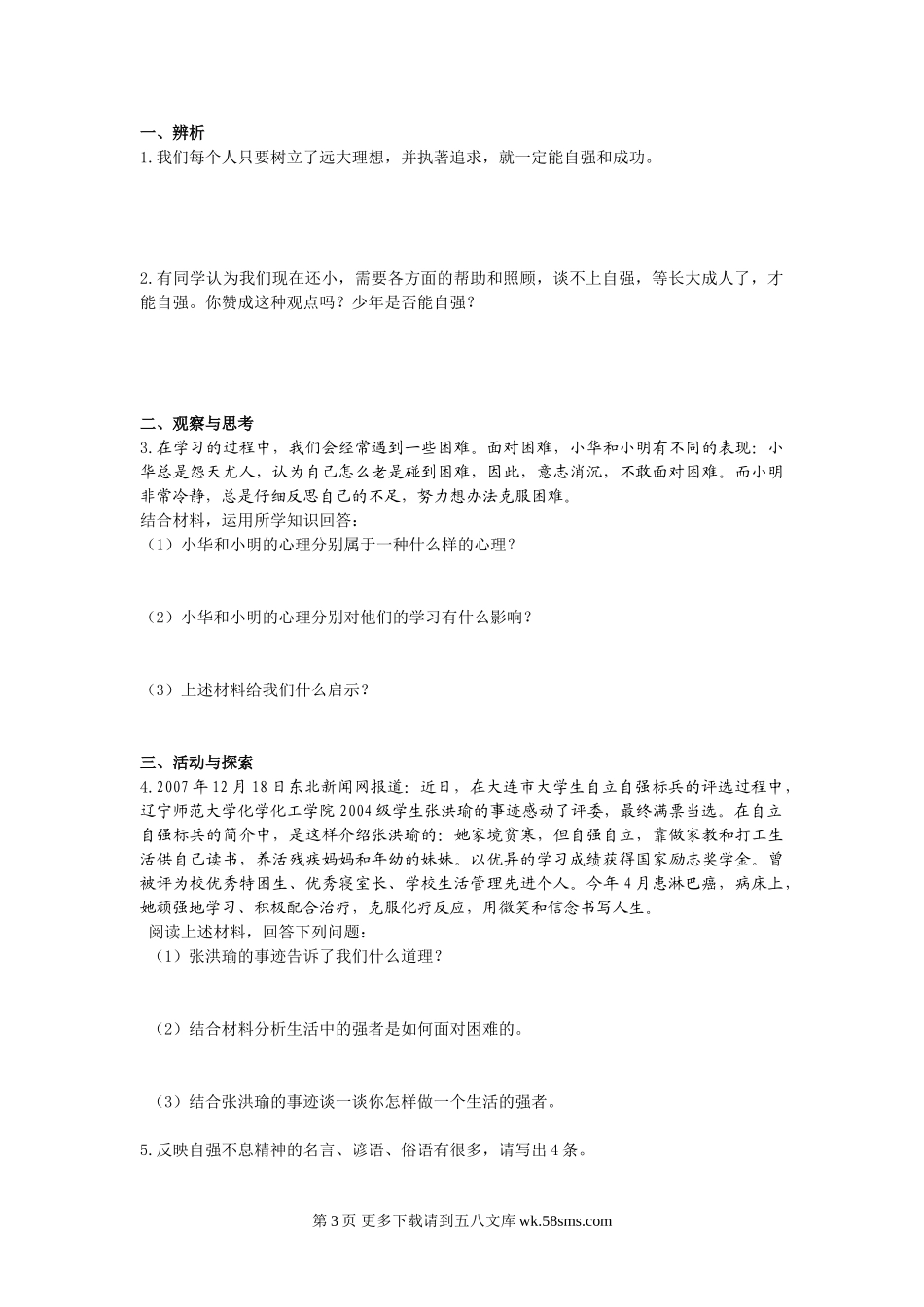 一、辨析
1.我们每个人只要树立了远大理想，并执著追求，就一定能自强和成功。

2.有同学认为我们现在还小，需要各方面的帮助和照顾，谈不上自强，等长大成人了，才能自强。你赞成这种观点吗？少年是否能自强？

二、观察与思考
3.在学习的过程中，我们会经常遇到一些困难。面对困难，小华和小明有不同的表现：小华总是怨天尤人，认为自己怎么老是碰到困难，因此，意志消沉，不敢面对困难。而小明非常冷静，总是仔细反思自己的不足，努力想办法克服困难。
结合材料，运用所学知识回答：
（1）小华和小明的心理分别属于一种什么样的心理？

（2）小华和小明的心理分别对他们的学习有什么影响？

（3）上述材料给我们什么启示？

三、活动与探索
4.2007年12月18日东北新闻网报道：近日，在大连市大学生自立自强标兵的评选过程中，辽宁师范大学化学化工学院2004级学生张洪瑜的事迹感动了评委，最终满票当选。在自立自强标兵的简介中，是这样介绍张洪瑜的：她家境贫寒，但自强自立，靠做家教和打工生活供自己读书，养活残疾妈妈和年幼的妹妹。以优异的学习成绩获得国家励志奖学金。曾被评为校优秀特困生、优秀寝室长、学校生活管理先进个人。今年4月患淋巴癌，病床上，她顽强地学习、积极配合治疗，克服化疗反应，用微笑和信念书写人生。
阅读上述材料，回答下列问题：
（1）张洪瑜的事迹告诉了我们什么道理？

（2）结合材料分析生活中的强者是如何面对困难的。

（3）结合张洪瑜的事迹谈一谈你怎样做一个生活的强者。

5.反映自强不息精神的名言、谚语、俗语有很多，请写出4条。

第3页 更多下载请到五八文库 wk.58sms.com